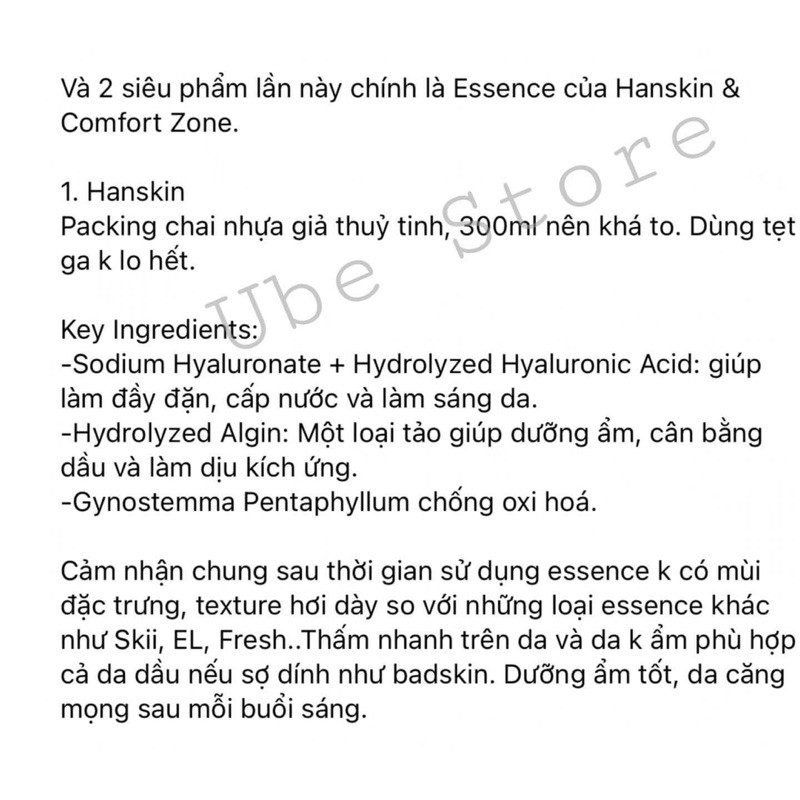 Và 2 siêu phẩm lần này chính là Essence của Hanskin & Comfort Zone.

1. Hanskin
Packing chai nhựa giả thuỷ tinh, 300ml nên khá to. Dùng tẹt ga k lo hết.

Key Ingredients:
-Sodium Hyaluronate + Hydrolyzed Hyaluronic Acid: giúp làm đầy đặn, cấp nước và làm sáng da.
-Hydrolyzed Algin: Một loại tảo giúp dưỡng ẩm, cân bằng dầu và làm dịu kích ứng.
-Gynostemma Pentaphyllum chống oxi hoá.

Cảm nhận chung sau thời gian sử dụng essence k có mùi đặc trưng, texture hơi dày so với những loại essence khác như Skii, EL, Fresh..Thấm nhanh trên da và da k ẩm phù hợp cả da dầu nếu sợ dính như badskin. Dưỡng ẩm tốt, da căng mọng sau mỗi buổi sáng.

Ube Store